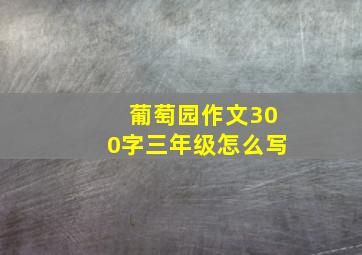 葡萄园作文300字三年级怎么写